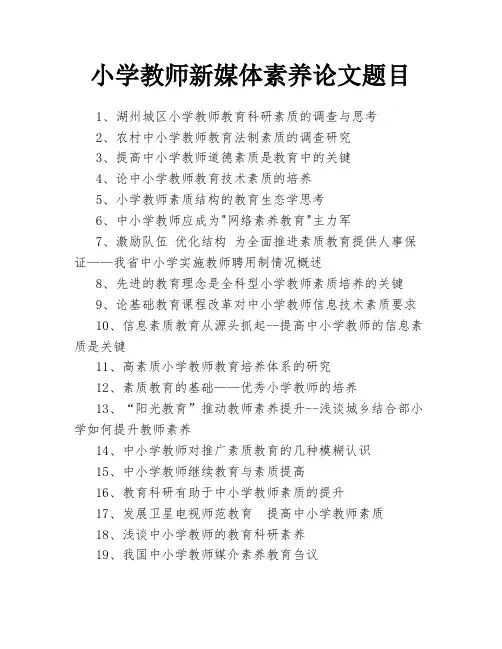 小学教师新媒体素养论文题目

1、湖州城区小学教师教育科研素质的调查与思考

2、农村中小学教师教育法制素质的调查研究

3、提高中小学教师道德素质是教育中的关键

4、论中小学教师教育技术素质的培养

5、小学教师素质结构的教育生态学思考

6、中小学教师应成为"网络素养教育"主力军

7、激励队伍 优化结构 为全面推进素质教育提供人事保证——我省中小学实施教师聘用制情况概述

8、先进的教育理念是全科型小学教师素质培养的关键

9、论基础教育课程改革对中小学教师信息技术素质要求

10、信息素质教育从源头抓起--提高中小学教师的信息素质是关键

11、高素质小学教师教育培养体系的研究

12、素质教育的基础——优秀小学教师的培养

13、“阳光教育”推动教师素养提升--浅谈城乡结合部小学如何提升教师素养

14、中小学教师对推广素质教育的几种模糊认识

15、中小学教师继续教育与素质提高

16、教育科研有助于中小学教师素质的提升

17、发展卫星电视师范教育 提高中小学教师素质

18、浅谈中小学教师的教育科研素养

19、我国中小学教师媒介素养教育刍议